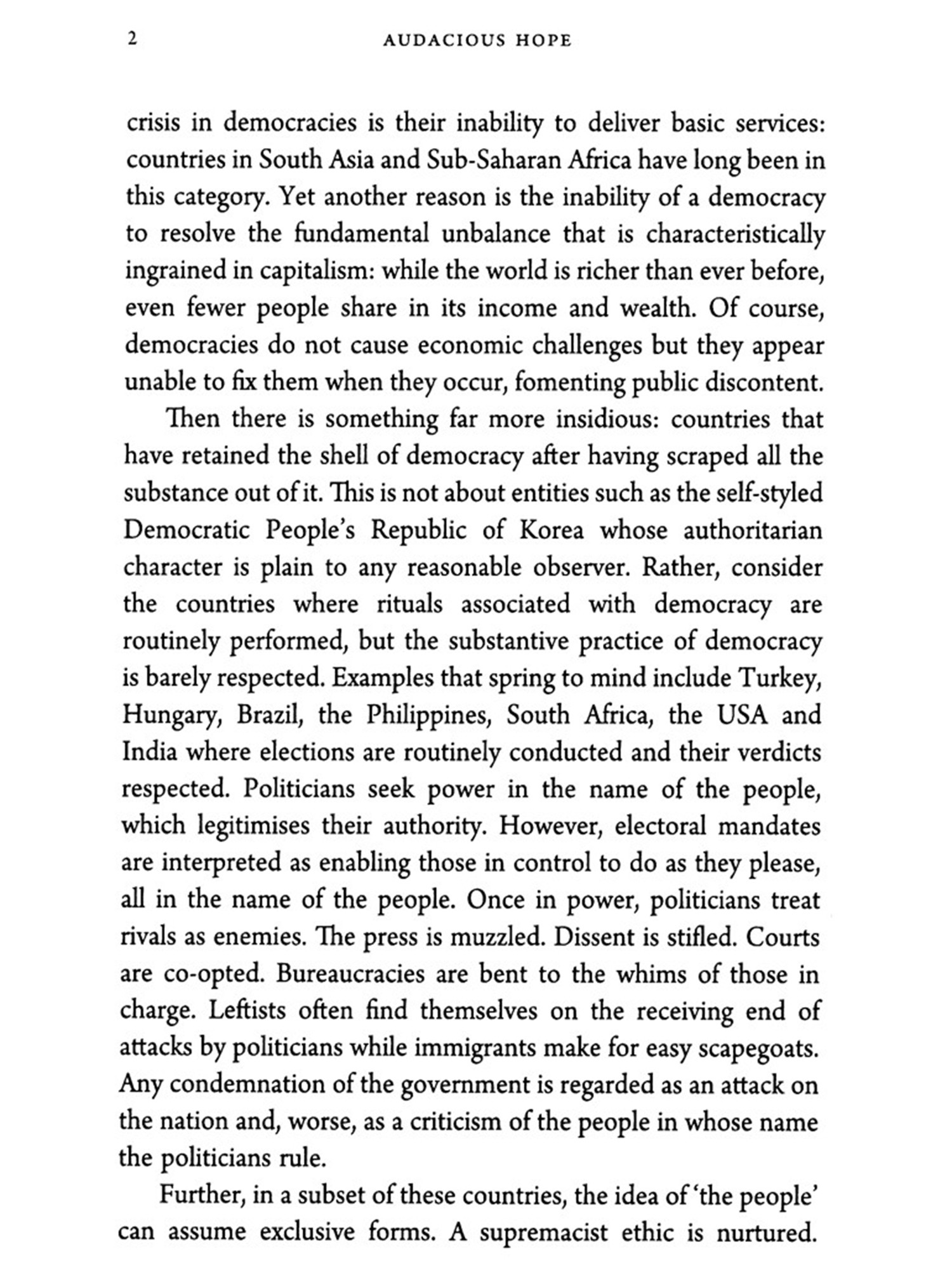 2 AUDACIOUS HOPE

crisis in democracies is their inability to deliver basic services: countries in South Asia and Sub-Saharan Africa have long been in this category. Yet another reason is the inability of a democracy to resolve the fundamental unbalance that is characteristically ingrained in capitalism: while the world is richer than ever before, even fewer people share in its income and wealth. Of course, democracies do not cause economic challenges but they appear unable to fix them when they occur, fomenting public discontent.

Then there is something far more insidious: countries that have retained the shell of democracy after having scraped all the substance out of it. This is not about entities such as the self-styled Democratic People's Republic of Korea whose authoritarian character is plain to any reasonable observer. Rather, consider the countries where rituals associated with democracy are routinely performed, but the substantive practice of democracy is barely respected. Examples that spring to mind include Turkey, Hungary, Brazil, the Philippines, South Africa, the USA and India where elections are routinely conducted and their verdicts respected. Politicians seek power in the name of the people, which legitimises their authority. However, electoral mandates are interpreted as enabling those in control to do as they please, all in the name of the people. Once in power, politicians treat rivals as enemies. The press is muzzled. Dissent is stifled. Courts are co-opted. Bureaucracies are bent to the whims of those in charge. Leftists often find themselves on the receiving end of attacks by politicians while immigrants make for easy scapegoats. Any condemnation of the government is regarded as an attack on the nation and, worse, as a criticism of the people in whose name the politicians rule.

Further, in a subset of these countries, the idea of 'the people' can assume exclusive forms. A supremacist ethic is nurtured.